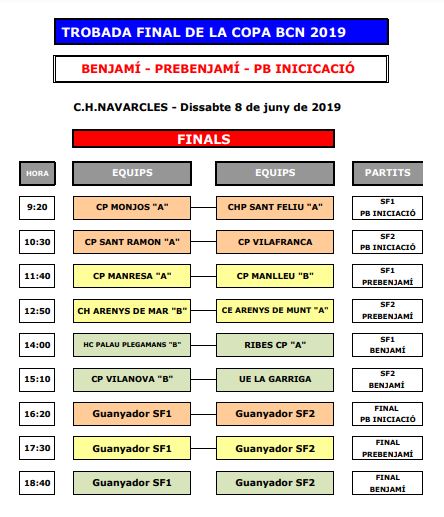 TROBADA FINAL DE LA COPA BCN 2019

BENJAMÍ - PREBENJAMÍ - PB INICICACIÓ

C.H.NAVARCLES - Dissabte 8 de juny de 2019

FINALS

| HORA | EQUIPS | EQUIPS | PARTITS |
|---|---|---|---|
| 9:20 | CP MONJOS "A" | CHP SANT FELIU "A" | SF1 PB INICIACIÓ |
| 10:30 | CP SANT RAMON "A" | CP VILAFRANCA | SF2 PB INICIACIÓ |
| 11:40 | CP MANRESA "A" | CP MANLLEU "B" | SF1 PREBENJAMÍ |
| 12:50 | CH ARENYS DE MAR "B" | CE ARENYS DE MUNT "A" | SF2 PREBENJAMÍ |
| 14:00 | HC PALAU PLEGAMANS "B" | RIBES CP "A" | SF1 BENJAMÍ |
| 15:10 | CP VILANOVA "B" | UE LA GARRIGA | SF2 BENJAMÍ |
| 16:20 | Guanyador SF1 | Guanyador SF2 | FINAL PB INICIACIÓ |
| 17:30 | Guanyador SF1 | Guanyador SF2 | FINAL PREBENJAMÍ |
| 18:40 | Guanyador SF1 | Guanyador SF2 | FINAL BENJAMÍ |